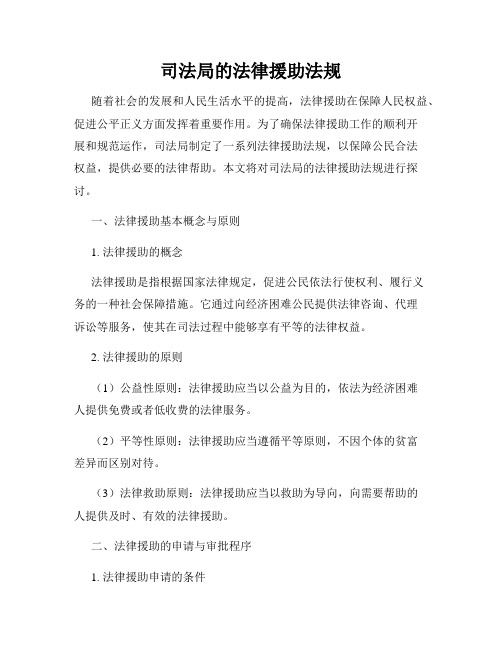 司法局的法律援助法规

随着社会的发展和人民生活水平的提高，法律援助在保障人民权益、促进公平正义方面发挥着重要作用。为了确保法律援助工作的顺利开展和规范运作，司法局制定了一系列法律援助法规，以保障公民合法权益，提供必要的法律帮助。本文将对司法局的法律援助法规进行探讨。

一、法律援助基本概念与原则

1. 法律援助的概念

法律援助是指根据国家法律规定，促进公民依法行使权利、履行义务的一种社会保障措施。它通过向经济困难公民提供法律咨询、代理诉讼等服务，使其在司法过程中能够享有平等的法律权益。

2. 法律援助的原则

（1）公益性原则：法律援助应当以公益为目的，依法为经济困难人提供免费或者低收费的法律服务。

（2）平等性原则：法律援助应当遵循平等原则，不因个体的贫富差异而区别对待。

（3）法律救助原则：法律援助应当以救助为导向，向需要帮助的人提供及时、有效的法律援助。

二、法律援助的申请与审批程序

1. 法律援助申请的条件